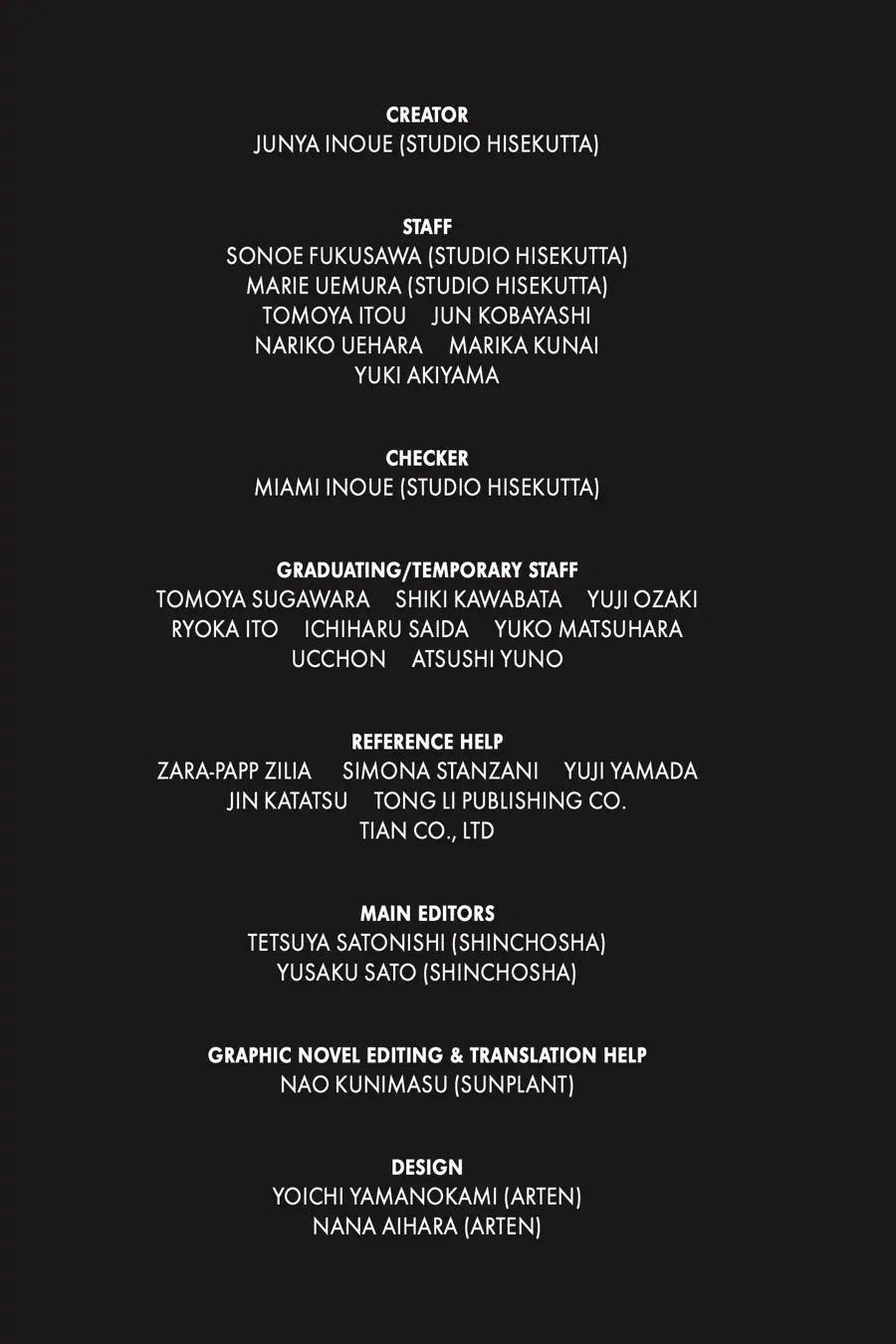 CREATOR
JUNYA INOUE (STUDIO HISEKUTTA)

STAFF
SONOE FUKUSAWA (STUDIO HISEKUTTA)
MARIE UEMURA (STUDIO HISEKUTTA)
TOMOYA ITOU JUN KOBAYASHI
NARIKO UEHARA MARIKA KUNAI
YUKI AKIYAMA

CHECKER
MIAMI INOUE (STUDIO HISEKUTTA)

GRADUATING/TEMPORARY STAFF
TOMOYA SUGAWARA SHIKI KAWABATA YUJI OZAKI
RYOKA ITO ICHIHARU SAIDA YUKO MATSUHARA
UCCHON ATSUSHI YUNO

REFERENCE HELP
ZARA-PAPP ZILIA SIMONA STANZANI YUJI YAMADA
JIN KATATSU TONG LI PUBLISHING CO.
TIAN CO., LTD

MAIN EDITORS
TETSUYA SATONISHI (SHINCHOSHA)
YUSAKU SATO (SHINCHOSHA)

GRAPHIC NOVEL EDITING & TRANSLATION HELP
NAO KUNIMASU (SUNPLANT)

DESIGN
YOICHI YAMANOKAMI (ARTEN)
NANA AIHARA (ARTEN)